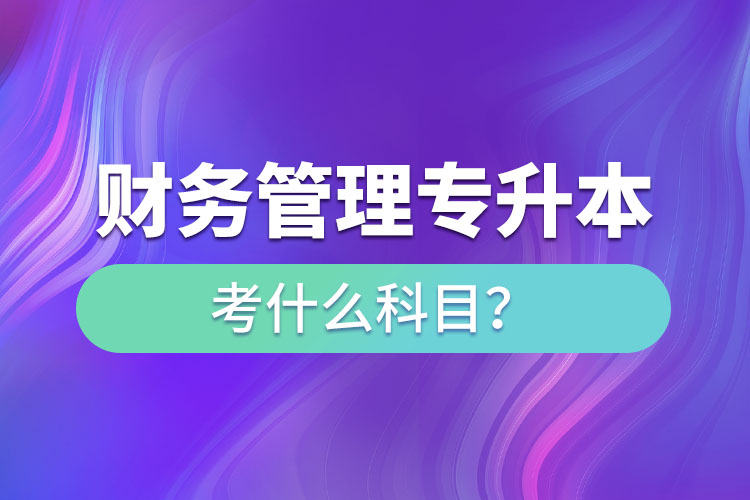 财务管理专升本

考什么科目?